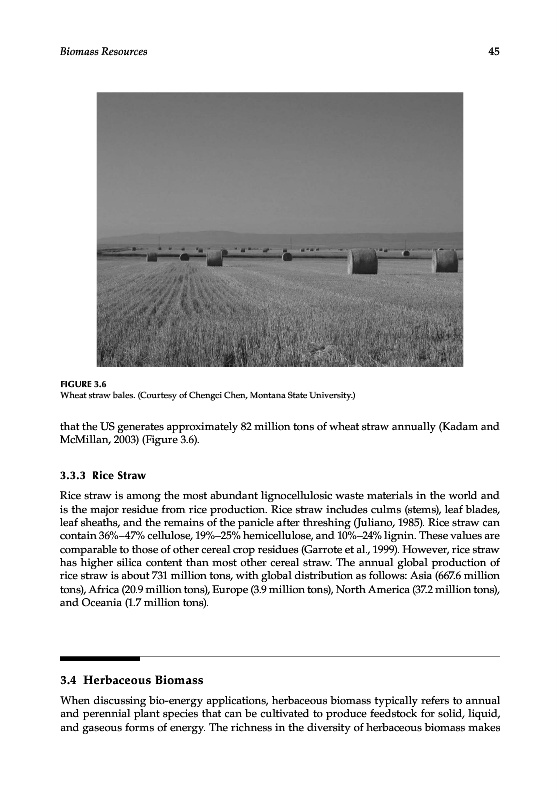 Biomass Resources

45

FIGURE 3.6
Wheat straw bales. (Courtesy of Chengci Chen, Montana State University.)

that the US generates approximately 82 million tons of wheat straw annually (Kadam and McMillan, 2003) (Figure 3.6).

3.3.3 Rice Straw

Rice straw is among the most abundant lignocellulosic waste materials in the world and is the major residue from rice production. Rice straw includes culms (stems), leaf blades, leaf sheaths, and the remains of the panicle after threshing (Juliano, 1985). Rice straw can contain 36%–47% cellulose, 19%–25% hemicellulose, and 10%–24% lignin. These values are comparable to those of other cereal crop residues (Garrote et al., 1999). However, rice straw has higher silica content than most other cereal straw. The annual global production of rice straw is about 731 million tons, with global distribution as follows: Asia (667.6 million tons), Africa (20.9 million tons), Europe (3.9 million tons), North America (37.2 million tons), and Oceania (1.7 million tons).

3.4 Herbaceous Biomass

When discussing bio-energy applications, herbaceous biomass typically refers to annual and perennial plant species that can be cultivated to produce feedstock for solid, liquid, and gaseous forms of energy. The richness in the diversity of herbaceous biomass makes